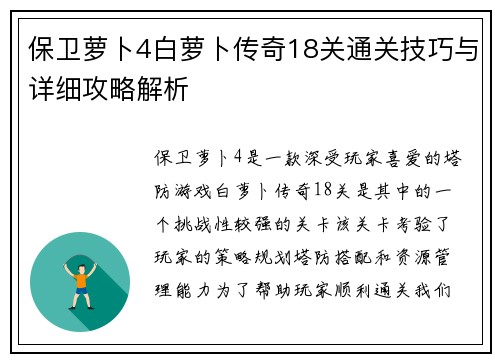 保卫萝卜4白萝卜传奇18关通关技巧与详细攻略解析

保卫萝卜4是一款深受玩家喜爱的塔防游戏白萝卜传奇18关是其中的一个挑战性较强的关卡该关卡考验了玩家的策略规划塔防搭配和资源管理能力为了帮助玩家顺利通关我们